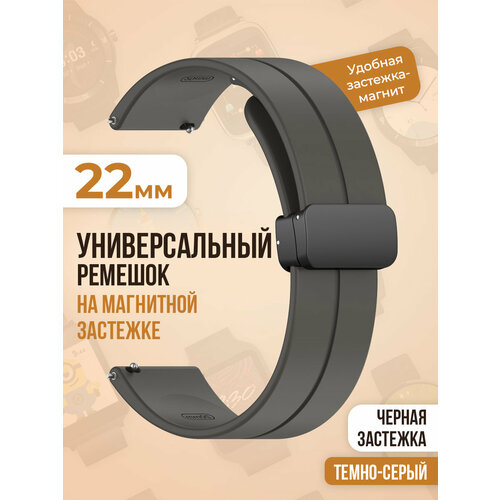 Удобная застежка-магнит

22мм

УНИВЕРСАЛЬНЫЙ РЕМЕШОК НА МАГНИТНОЙ ЗАСТЕЖКЕ

ЧЕРНАЯ ЗАСТЕЖКА

ТЕМНО-СЕРЫЙ